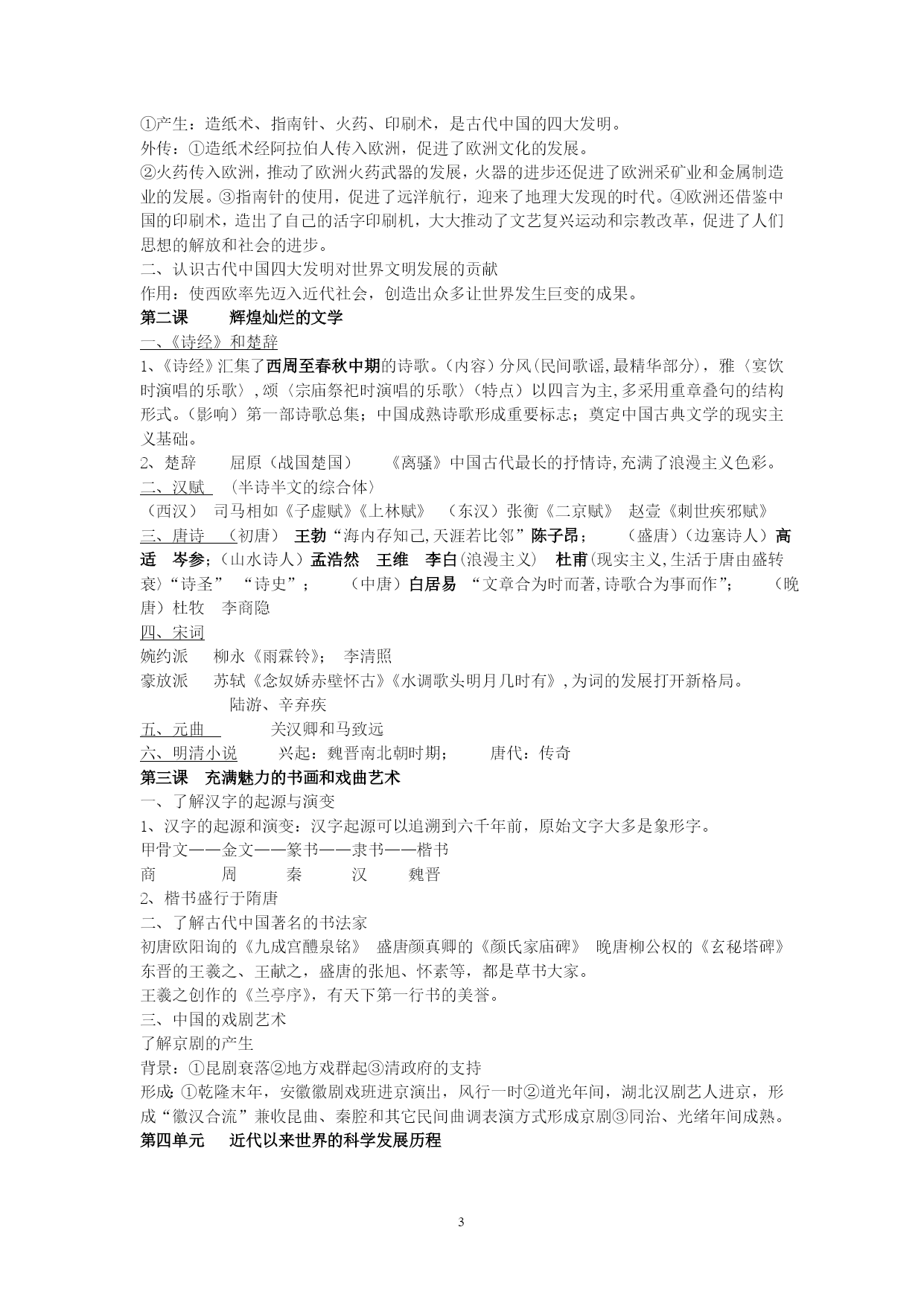 ①产生：造纸术、指南针、火药、印刷术，是古代中国的四大发明。
外传：①造纸术经阿拉伯人传入欧洲，促进了欧洲文化的发展。
②火药传入欧洲，推动了欧洲火药武器的发展，火器的进步还促进了欧洲采矿业和金属制造业的发展。③指南针的使用，促进了远洋航行，迎来了地理大发现的时代。④欧洲还借鉴中国的印刷术，造出了自己的活字印刷机，大大推动了文艺复兴运动和宗教改革，促进了人们思想的解放和社会的进步。
二、认识古代中国四大发明对世界文明发展的贡献
作用：使西欧率先迈入近代社会，创造出众多让世界发生巨变的成果。
第二课 辉煌灿烂的文学
一、《诗经》和楚辞
1、《诗经》汇集了西周至春秋中期的诗歌。（内容）分风(民间歌谣,最精华部分)，雅〈宴饮时演唱的乐歌〉,颂〈宗庙祭祀时演唱的乐歌〉（特点）以四言为主,多采用重章叠句的结构形式。（影响）第一部诗歌总集；中国成熟诗歌形成重要标志；奠定中国古典文学的现实主义基础。
2、楚辞 屈原（战国楚国） 《离骚》中国古代最长的抒情诗,充满了浪漫主义色彩。
二、汉赋 （半诗半文的综合体〉
（西汉） 司马相如《子虚赋》《上林赋》 （东汉）张衡《二京赋》 赵壹《刺世疾邪赋》
三、唐诗 （初唐） 王勃“海内存知己,天涯若比邻”陈子昂； （盛唐）（边塞诗人）高适 岑参；（山水诗人）孟浩然 王维 李白(浪漫主义) 杜甫(现实主义,生活于唐由盛转衰〉“诗圣” “诗史”； （中唐）白居易 “文章合为时而著,诗歌合为事而作”； （晚唐）杜牧 李商隐
四、宋词
婉约派 柳永《雨霖铃》； 李清照
豪放派 苏轼《念奴娇赤壁怀古》《水调歌头明月几时有》,为词的发展打开新格局。
陆游、辛弃疾
五、元曲 关汉卿和马致远
六、明清小说 兴起：魏晋南北朝时期； 唐代：传奇
第三课 充满魅力的书画和戏曲艺术
一、了解汉字的起源与演变
1、汉字的起源和演变：汉字起源可以追溯到六千年前，原始文字大多是象形字。
甲骨文——金文——篆书——隶书——楷书
商 周 秦 汉 魏晋
2、楷书盛行于隋唐
二、了解古代中国著名的书法家
初唐欧阳询的《九成宫醴泉铭》 盛唐颜真卿的《颜氏家庙碑》 晚唐柳公权的《玄秘塔碑》
东晋的王羲之、王献之，盛唐的张旭、怀素等，都是草书大家。
王羲之创作的《兰亭序》，有天下第一行书的美誉。
三、中国的戏剧艺术
了解京剧的产生
背景：①昆剧衰落②地方戏群起③清政府的支持
形成:①乾隆末年，安徽徽剧戏班进京演出，风行一时②道光年间，湖北汉剧艺人进京，形成“徽汉合流”兼收昆曲、秦腔和其它民间曲调表演方式形成京剧③同治、光绪年间成熟。
第四单元 近代以来世界的科学发展历程
3